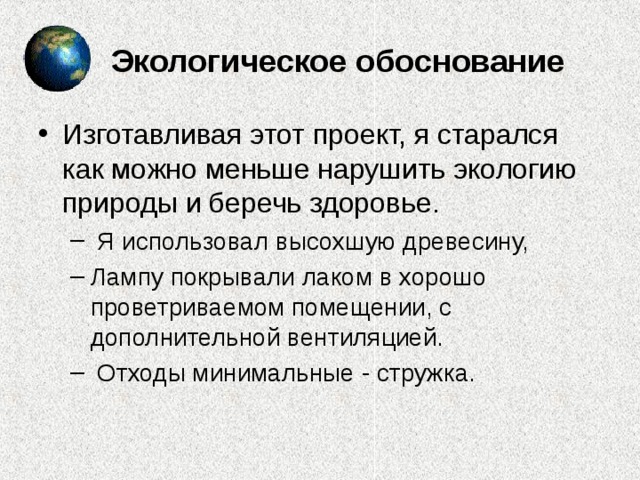 Экологическое обоснование

• Изготавливая этот проект, я старался как можно меньше нарушить экологию природы и беречь здоровье.
– Я использовал высохшую древесину,
– Лампу покрывали лаком в хорошо проветриваемом помещении, с дополнительной вентиляцией.
– Отходы минимальные - стружка.